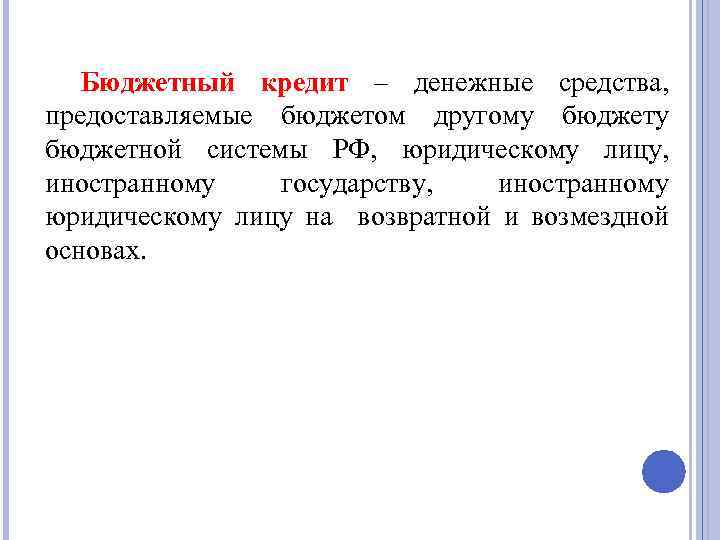 Бюджетный кредит – денежные средства, предоставляемые бюджетом другому бюджету бюджетной системы РФ, юридическому лицу, иностранному государству, иностранному юридическому лицу на возвратной и возмездной основах.